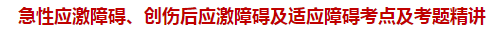 急性应激障碍、创伤后应激障碍及适应障碍考点及考题精讲